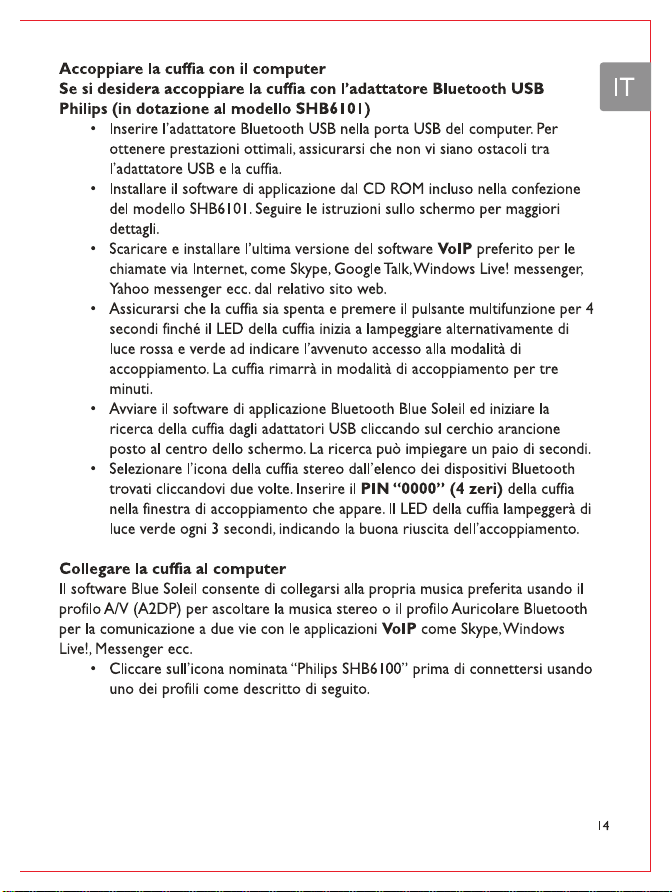 IT

Accoppiare la cuffia con il computer
Se si desidera accoppiare la cuffia con l'adattatore Bluetooth USB Philips (in dotazione al modello SHB6101)

• Inserire l'adattatore Bluetooth USB nella porta USB del computer. Per ottenere prestazioni ottimali, assicurarsi che non vi siano ostacoli tra l'adattatore USB e la cuffia.
• Installare il software di applicazione dal CD ROM incluso nella confezione del modello SHB6101. Seguire le istruzioni sullo schermo per maggiori dettagli.
• Scaricare e installare l'ultima versione del software VoIP preferito per le chiamate via Internet, come Skype, Google Talk, Windows Live! messenger, Yahoo messenger ecc. dal relativo sito web.
• Assicurarsi che la cuffia sia spenta e premere il pulsante multifunzione per 4 secondi finché il LED della cuffia inizia a lampeggiare alternativamente di luce rossa e verde ad indicare l'avvenuto accesso alla modalità di accoppiamento. La cuffia rimarrà in modalità di accoppiamento per tre minuti.
• Avviare il software di applicazione Bluetooth Blue Soleil ed iniziare la ricerca della cuffia dagli adattatori USB cliccando sul cerchio arancione posto al centro dello schermo. La ricerca può impiegare un paio di secondi.
• Selezionare l'icona della cuffia stereo dall'elenco dei dispositivi Bluetooth trovati cliccandovi due volte. Inserire il PIN "0000" (4 zeri) della cuffia nella finestra di accoppiamento che appare. Il LED della cuffia lampeggerà di luce verde ogni 3 secondi, indicando la buona riuscita dell'accoppiamento.

Collegare la cuffia al computer
Il software Blue Soleil consente di collegarsi alla propria musica preferita usando il profilo A/V (A2DP) per ascoltare la musica stereo o il profilo Auricolare Bluetooth per la comunicazione a due vie con le applicazioni VoIP come Skype, Windows Live!, Messenger ecc.

• Cliccare sull'icona nominata "Philips SHB6100" prima di connettersi usando uno dei profili come descritto di seguito.

14